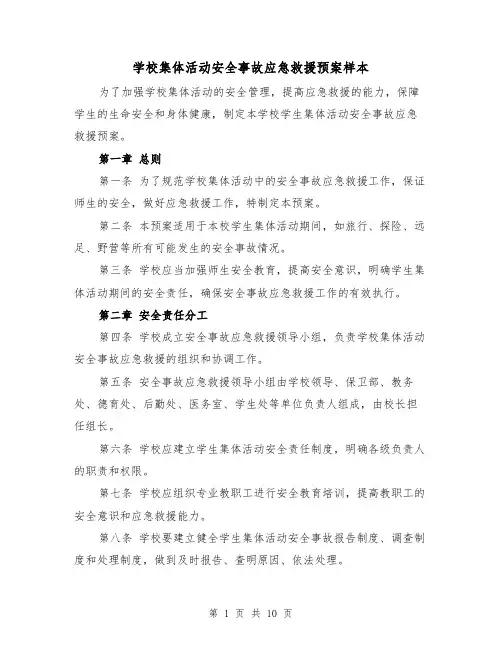 学校集体活动安全事故应急救援预案样本

为了加强学校集体活动的安全管理，提高应急救援的能力，保障学生的生命安全和身体健康，制定本学校学生集体活动安全事故应急救援预案。

第一章 总则

第一条 为了规范学校集体活动中的安全事故应急救援工作，保证师生的安全，做好应急救援工作，特制定本预案。

第二条 本预案适用于本校学生集体活动期间，如旅行、探险、远足、野营等所有可能发生的安全事故情况。

第三条 学校应当加强师生安全教育，提高安全意识，明确学生集体活动期间的安全责任，确保安全事故应急救援工作的有效执行。

第二章 安全责任分工

第四条 学校成立安全事故应急救援领导小组，负责学校集体活动安全事故应急救援的组织和协调工作。

第五条 安全事故应急救援领导小组由学校领导、保卫部、教务处、德育处、后勤处、医务室、学生处等单位负责人组成，由校长担任组长。

第六条 学校应建立学生集体活动安全责任制度，明确各级负责人的职责和权限。

第七条 学校应组织专业教职工进行安全教育培训，提高教职工的安全意识和应急救援能力。

第八条 学校要建立健全学生集体活动安全事故报告制度、调查制度和处理制度，做到及时报告、查明原因、依法处理。

第 1 页 共 10 页